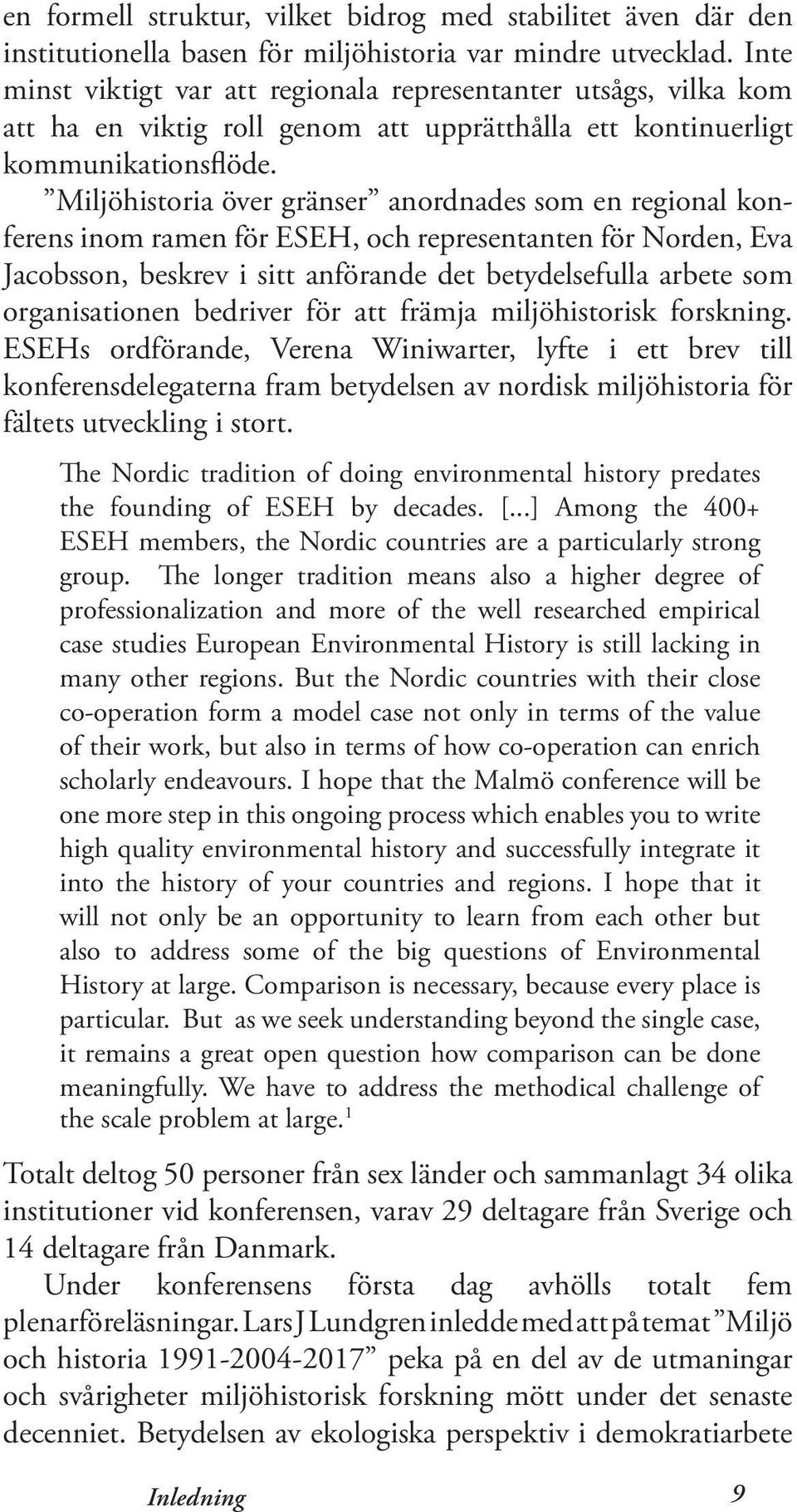 en formell struktur, vilket bidrog med stabilitet även där den institutionella basen för miljöhistoria var mindre utvecklad. Inte minst viktigt var att regionala representanter utsågs, vilka kom att ha en viktig roll genom att upprätthålla ett kontinuerligt kommunikationsflöde.

”Miljöhistoria över gränser” anordnades som en regional konferens inom ramen för ESEH, och representanten för Norden, Eva Jacobsson, beskrev i sitt anförande det betydelsefulla arbete som organisationen bedriver för att främja miljöhistorisk forskning. ESEHs ordförande, Verena Winiwarter, lyfte i ett brev till konferensdelegaterna fram betydelsen av nordisk miljöhistoria för fältets utveckling i stort.

The Nordic tradition of doing environmental history predates the founding of ESEH by decades. [...] Among the 400+ ESEH members, the Nordic countries are a particularly strong group. The longer tradition means also a higher degree of professionalization and more of the well researched empirical case studies European Environmental History is still lacking in many other regions. But the Nordic countries with their close co-operation form a model case not only in terms of the value of their work, but also in terms of how co-operation can enrich scholarly endeavours. I hope that the Malmö conference will be one more step in this ongoing process which enables you to write high quality environmental history and successfully integrate it into the history of your countries and regions. I hope that it will not only be an opportunity to learn from each other but also to address some of the big questions of Environmental History at large. Comparison is necessary, because every place is particular. But as we seek understanding beyond the single case, it remains a great open question how comparison can be done meaningfully. We have to address the methodical challenge of the scale problem at large.$^1$

Totalt deltog 50 personer från sex länder och sammanlagt 34 olika institutioner vid konferensen, varav 29 deltagare från Sverige och 14 deltagare från Danmark.

Under konferensens första dag avhölls totalt fem plenarföreläsningar. Lars J Lundgren inledde med att på temat ”Miljö och historia 1991-2004-2017” peka på en del av de utmaningar och svårigheter miljöhistorisk forskning mött under det senaste decenniet. Betydelsen av ekologiska perspektiv i demokratiarbete

Inledning 9